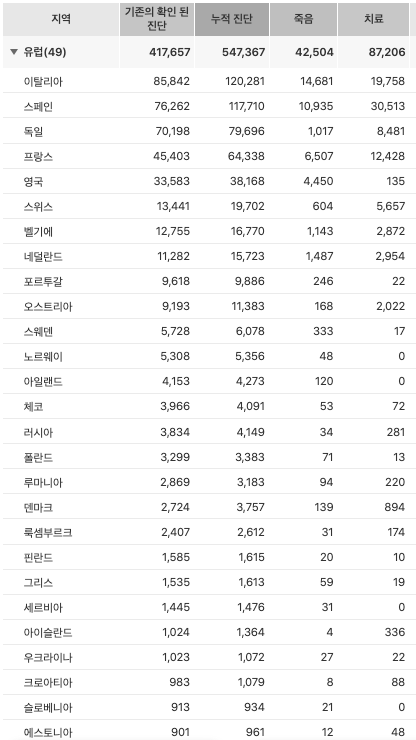 | 지역 | 기존의 확인 된 진단 | 누적 진단 | 죽음 | 치료 |
|---|---|---|---|---|
| ▼ 유럽(49) | 417,657 | 547,367 | 42,504 | 87,206 |
| 이탈리아 | 85,842 | 120,281 | 14,681 | 19,758 |
| 스페인 | 76,262 | 117,710 | 10,935 | 30,513 |
| 독일 | 70,198 | 79,696 | 1,017 | 8,481 |
| 프랑스 | 45,403 | 64,338 | 6,507 | 12,428 |
| 영국 | 33,583 | 38,168 | 4,450 | 135 |
| 스위스 | 13,441 | 19,702 | 604 | 5,657 |
| 벨기에 | 12,755 | 16,770 | 1,143 | 2,872 |
| 네덜란드 | 11,282 | 15,723 | 1,487 | 2,954 |
| 포르투갈 | 9,618 | 9,886 | 246 | 22 |
| 오스트리아 | 9,193 | 11,383 | 168 | 2,022 |
| 스웨덴 | 5,728 | 6,078 | 333 | 17 |
| 노르웨이 | 5,308 | 5,356 | 48 | 0 |
| 아일랜드 | 4,153 | 4,273 | 120 | 0 |
| 체코 | 3,966 | 4,091 | 53 | 72 |
| 러시아 | 3,834 | 4,149 | 34 | 281 |
| 폴란드 | 3,299 | 3,383 | 71 | 13 |
| 루마니아 | 2,869 | 3,183 | 94 | 220 |
| 덴마크 | 2,724 | 3,757 | 139 | 894 |
| 룩셈부르크 | 2,407 | 2,612 | 31 | 174 |
| 핀란드 | 1,585 | 1,615 | 20 | 10 |
| 그리스 | 1,535 | 1,613 | 59 | 19 |
| 세르비아 | 1,445 | 1,476 | 31 | 0 |
| 아이슬란드 | 1,024 | 1,364 | 4 | 336 |
| 우크라이나 | 1,023 | 1,072 | 27 | 22 |
| 크로아티아 | 983 | 1,079 | 8 | 88 |
| 슬로베니아 | 913 | 934 | 21 | 0 |
| 에스토니아 | 901 | 961 | 12 | 48 |